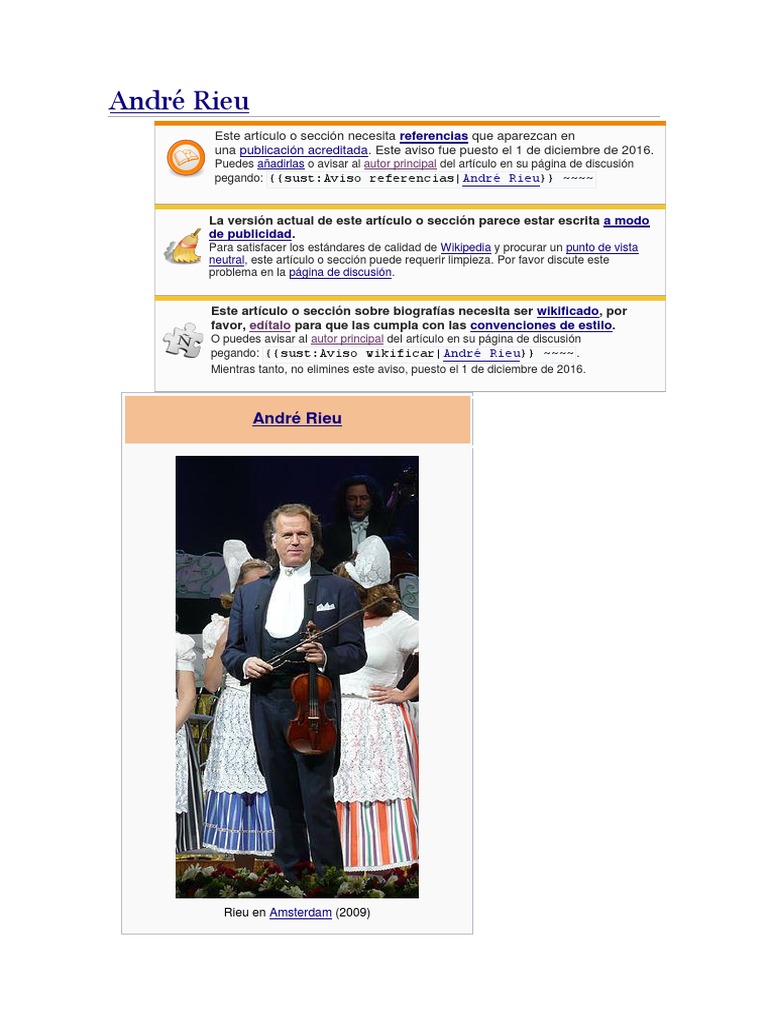 André Rieu

Este artículo o sección necesita referencias que aparezcan en una publicación acreditada. Este aviso fue puesto el 1 de diciembre de 2016. Puedes añadirlas o avisar al autor principal del artículo en su página de discusión pegando: {{sust:Aviso referencias|André Rieu}} ~~~~

La versión actual de este artículo o sección parece estar escrita a modo de publicidad.
Para satisfacer los estándares de calidad de Wikipedia y procurar un punto de vista neutral, este artículo o sección puede requerir limpieza. Por favor discute este problema en la página de discusión.

Este artículo o sección sobre biografías necesita ser wikificado, por favor, edítalo para que las cumpla con las convenciones de estilo.
O puedes avisar al autor principal del artículo en su página de discusión pegando: {{sust:Aviso wikificar|André Rieu}} ~~~~.
Mientras tanto, no elimines este aviso, puesto el 1 de diciembre de 2016.

André Rieu

Rieu en Amsterdam (2009)